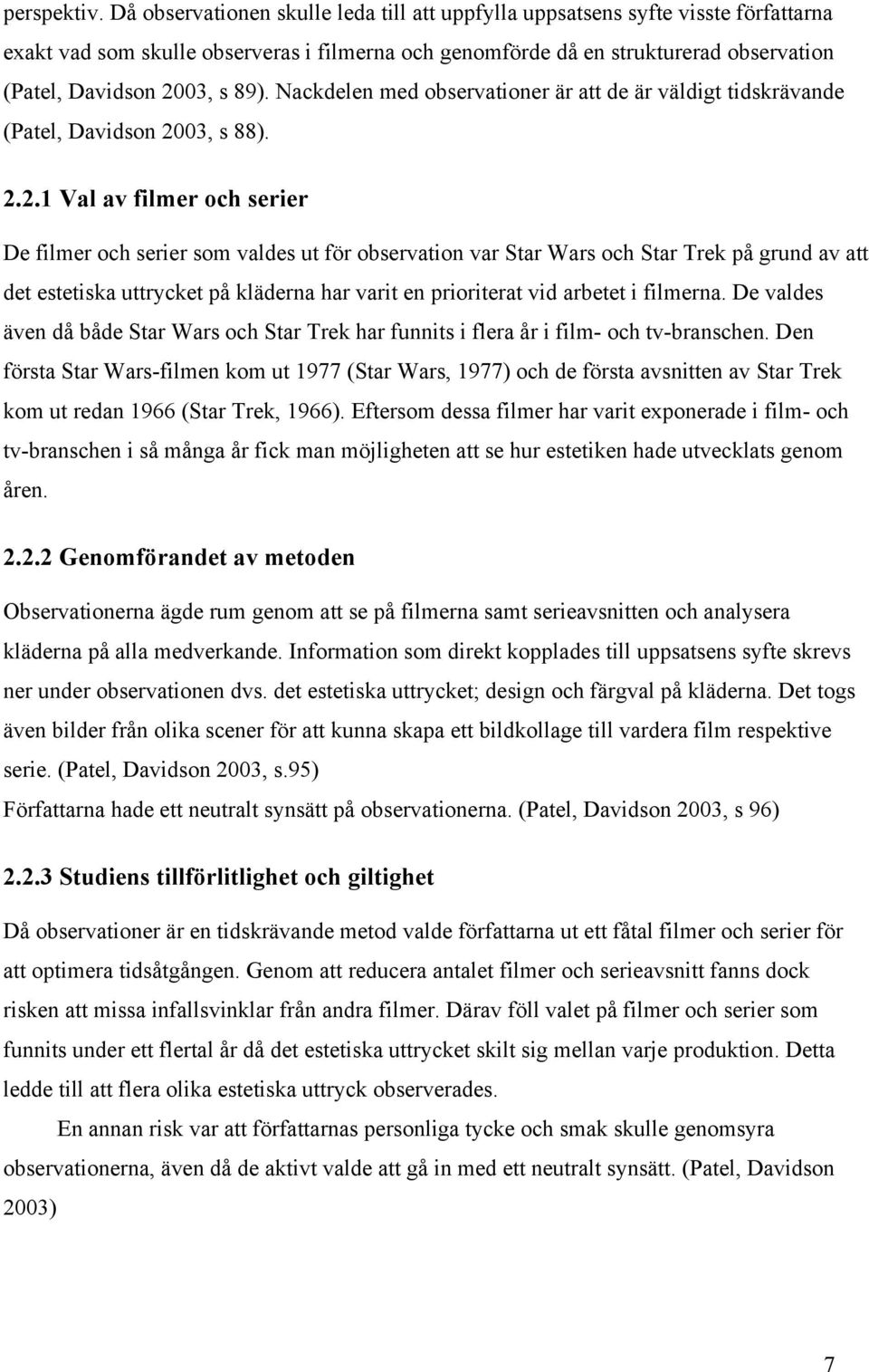 perspektiv. Då observationen skulle leda till att uppfylla uppsatsens syfte visste författarna exakt vad som skulle observeras i filmerna och genomförde då en strukturerad observation (Patel, Davidson 2003, s 89). Nackdelen med observationer är att de är väldigt tidskrävande (Patel, Davidson 2003, s 88).

2.2.1 Val av filmer och serier

De filmer och serier som valdes ut för observation var Star Wars och Star Trek på grund av att det estetiska uttrycket på kläderna har varit en prioriterat vid arbetet i filmerna. De valdes även då både Star Wars och Star Trek har funnits i flera år i film- och tv-branschen. Den första Star Wars-filmen kom ut 1977 (Star Wars, 1977) och de första avsnitten av Star Trek kom ut redan 1966 (Star Trek, 1966). Eftersom dessa filmer har varit exponerade i film- och tv-branschen i så många år fick man möjligheten att se hur estetiken hade utvecklats genom åren.

2.2.2 Genomförandet av metoden

Observationerna ägde rum genom att se på filmerna samt serieavsnitten och analysera kläderna på alla medverkande. Information som direkt kopplades till uppsatsens syfte skrevs ner under observationen dvs. det estetiska uttrycket; design och färgval på kläderna. Det togs även bilder från olika scener för att kunna skapa ett bildkollage till vardera film respektive serie. (Patel, Davidson 2003, s.95)
Författarna hade ett neutralt synsätt på observationerna. (Patel, Davidson 2003, s 96)

2.2.3 Studiens tillförlitlighet och giltighet

Då observationer är en tidskrävande metod valde författarna ut ett fåtal filmer och serier för att optimera tidsåtgången. Genom att reducera antalet filmer och serieavsnitt fanns dock risken att missa infallsvinklar från andra filmer. Därav föll valet på filmer och serier som funnits under ett flertal år då det estetiska uttrycket skilt sig mellan varje produktion. Detta ledde till att flera olika estetiska uttryck observerades.

En annan risk var att författarnas personliga tycke och smak skulle genomsyra observationerna, även då de aktivt valde att gå in med ett neutralt synsätt. (Patel, Davidson 2003)

7